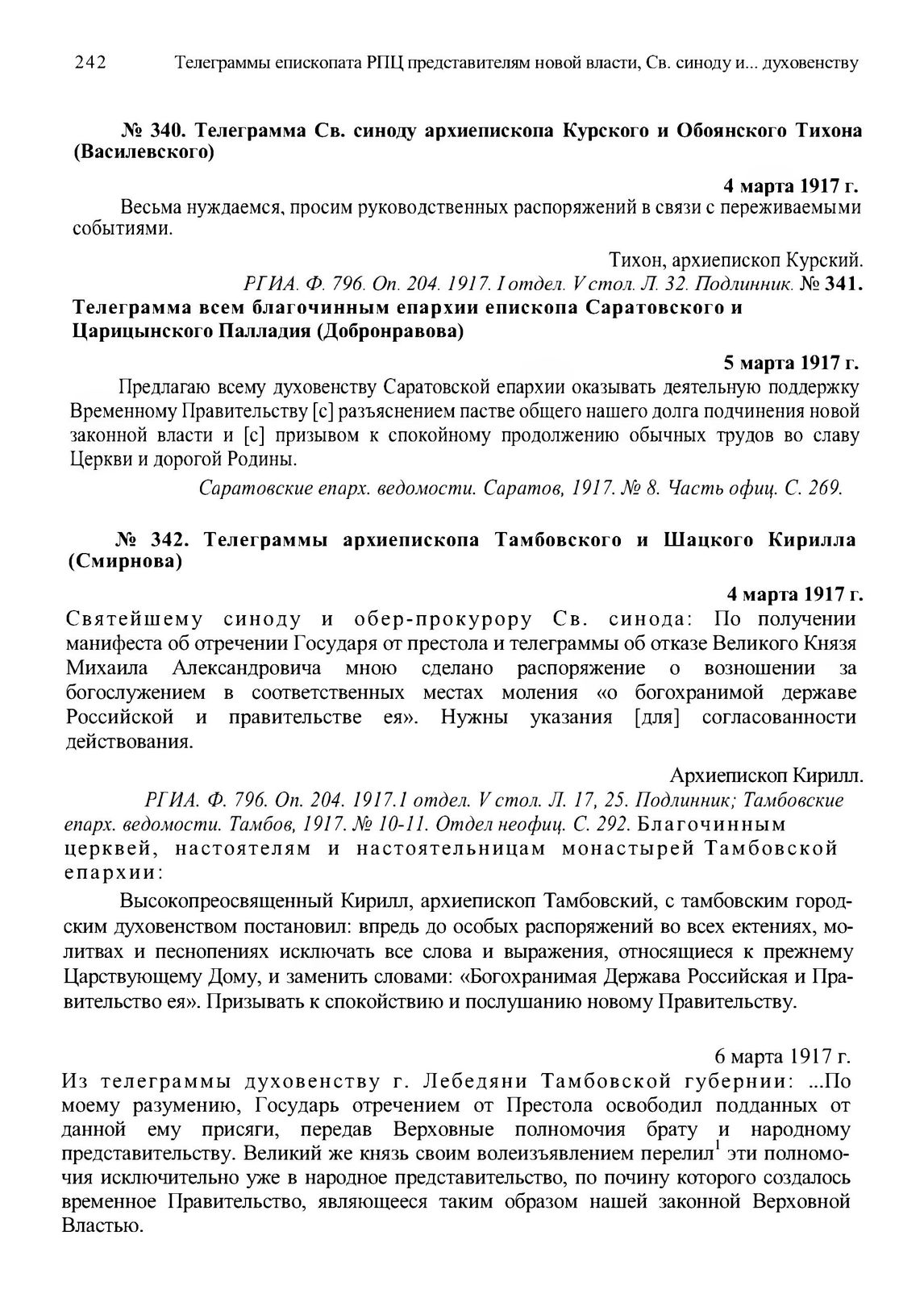 242 Телеграммы епископата РПЦ представителям новой власти, Св. синоду и... духовенству

№ 340. Телеграмма Св. синоду архиепископа Курского и Обоянского Тихона (Василевского)

4 марта 1917 г.

Весьма нуждаемся, просим руководственных распоряжений в связи с переживаемыми событиями.

Тихон, архиепископ Курский.

РГИА. Ф. 796. Оп. 204. 1917. I отдел. V стол. Л. 32. Подлинник. № 341. Телеграмма всем благочинным епархии епископа Саратовского и Царицынского Палладия (Добронравова)

5 марта 1917 г.

Предлагаю всему духовенству Саратовской епархии оказывать деятельную поддержку Временному Правительству [с] разъяснением пастве общего нашего долга подчинения новой законной власти и [с] призывом к спокойному продолжению обычных трудов во славу Церкви и дорогой Родины.

Саратовские епарх. ведомости. Саратов, 1917. № 8. Часть офиц. С. 269.

№ 342. Телеграммы архиепископа Тамбовского и Шацкого Кирилла (Смирнова)

4 марта 1917 г.

Святейшему синоду и обер-прокурору Св. синода: По получении манифеста об отречении Государя от престола и телеграммы об отказе Великого Князя Михаила Александровича мною сделано распоряжение о возношении за богослужением в соответственных местах моления «о богохранимой державе Российской и правительстве ея». Нужны указания [для] согласованности действования.

Архиепископ Кирилл.

РГИА. Ф. 796. Оп. 204. 1917.1 отдел. V стол. Л. 17, 25. Подлинник; Тамбовские епарх. ведомости. Тамбов, 1917. № 10-11. Отдел неофиц. С. 292. Благочинным церквей, настоятелям и настоятельницам монастырей Тамбовской епархии:

Высокопреосвященный Кирилл, архиепископ Тамбовский, с тамбовским городским духовенством постановил: впредь до особых распоряжений во всех ектениях, молитвах и песнопениях исключать все слова и выражения, относящиеся к прежнему Царствующему Дому, и заменить словами: «Богохранимая Держава Российская и Правительство ея». Призывать к спокойствию и послушанию новому Правительству.

6 марта 1917 г.

Из телеграммы духовенству г. Лебедяни Тамбовской губернии: ...По моему разумению, Государь отречением от Престола освободил подданных от данной ему присяги, передав Верховные полномочия брату и народному представительству. Великий же князь своим волеизъявлением перелил$^1$ эти полномочия исключительно уже в народное представительство, по почину которого создалось временное Правительство, являющееся таким образом нашей законной Верховной Властью.